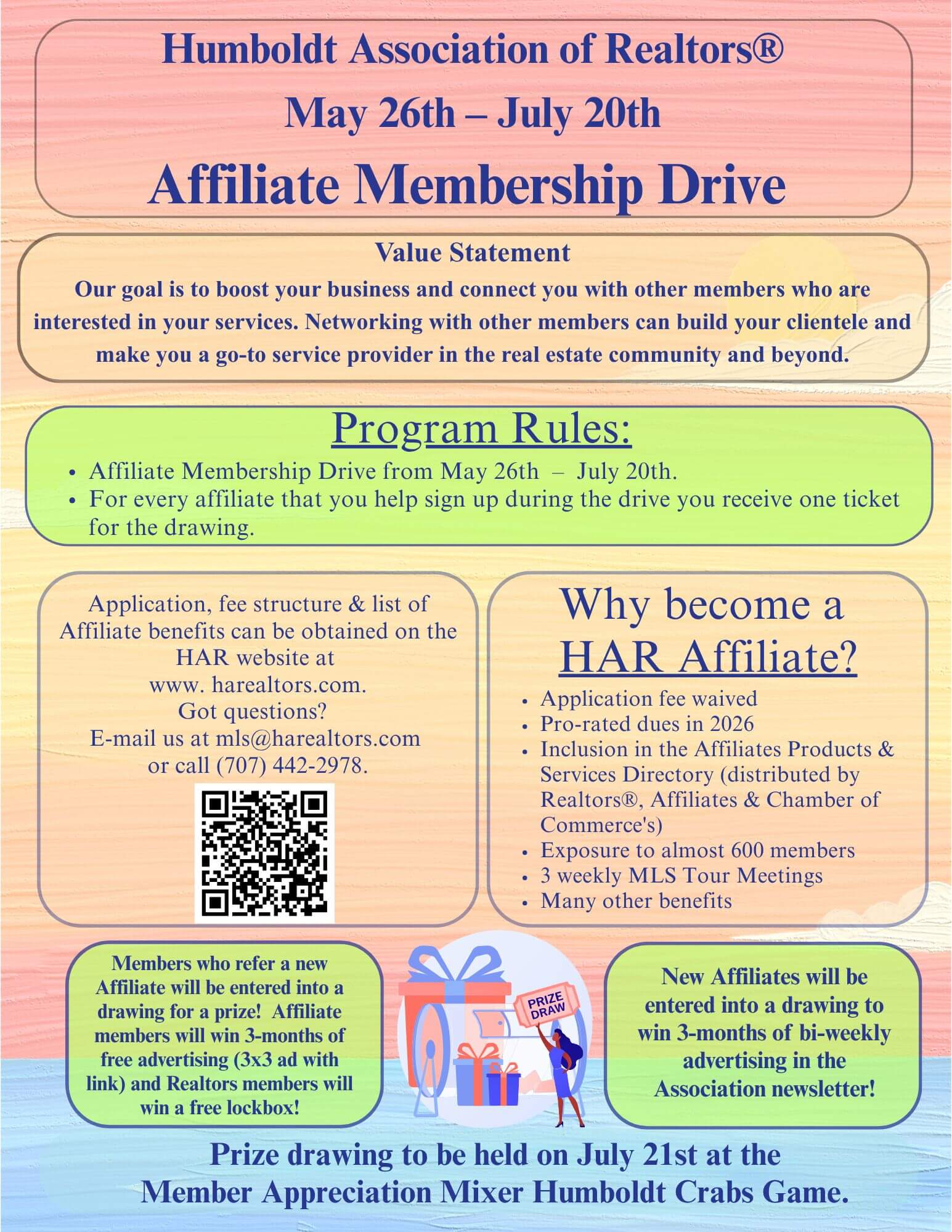 Humboldt Association of Realtors®
May 26th – July 20th
Affiliate Membership Drive

Value Statement
Our goal is to boost your business and connect you with other members who are interested in your services. Networking with other members can build your clientele and make you a go-to service provider in the real estate community and beyond.

Program Rules:
• Affiliate Membership Drive from May 26th – July 20th.
• For every affiliate that you help sign up during the drive you receive one ticket for the drawing.

Application, fee structure & list of Affiliate benefits can be obtained on the HAR website at www. harealtors.com.
Got questions?
E-mail us at mls@harealtors.com or call (707) 442-2978.

Why become a HAR Affiliate?
• Application fee waived
• Pro-rated dues in 2026
• Inclusion in the Affiliates Products & Services Directory (distributed by Realtors®, Affiliates & Chamber of Commerce's)
• Exposure to almost 600 members
• 3 weekly MLS Tour Meetings
• Many other benefits

Members who refer a new Affiliate will be entered into a drawing for a prize! Affiliate members will win 3-months of free advertising (3x3 ad with link) and Realtors members will win a free lockbox!

PRIZE DRAW

New Affiliates will be entered into a drawing to win 3-months of bi-weekly advertising in the Association newsletter!

Prize drawing to be held on July 21st at the Member Appreciation Mixer Humboldt Crabs Game.